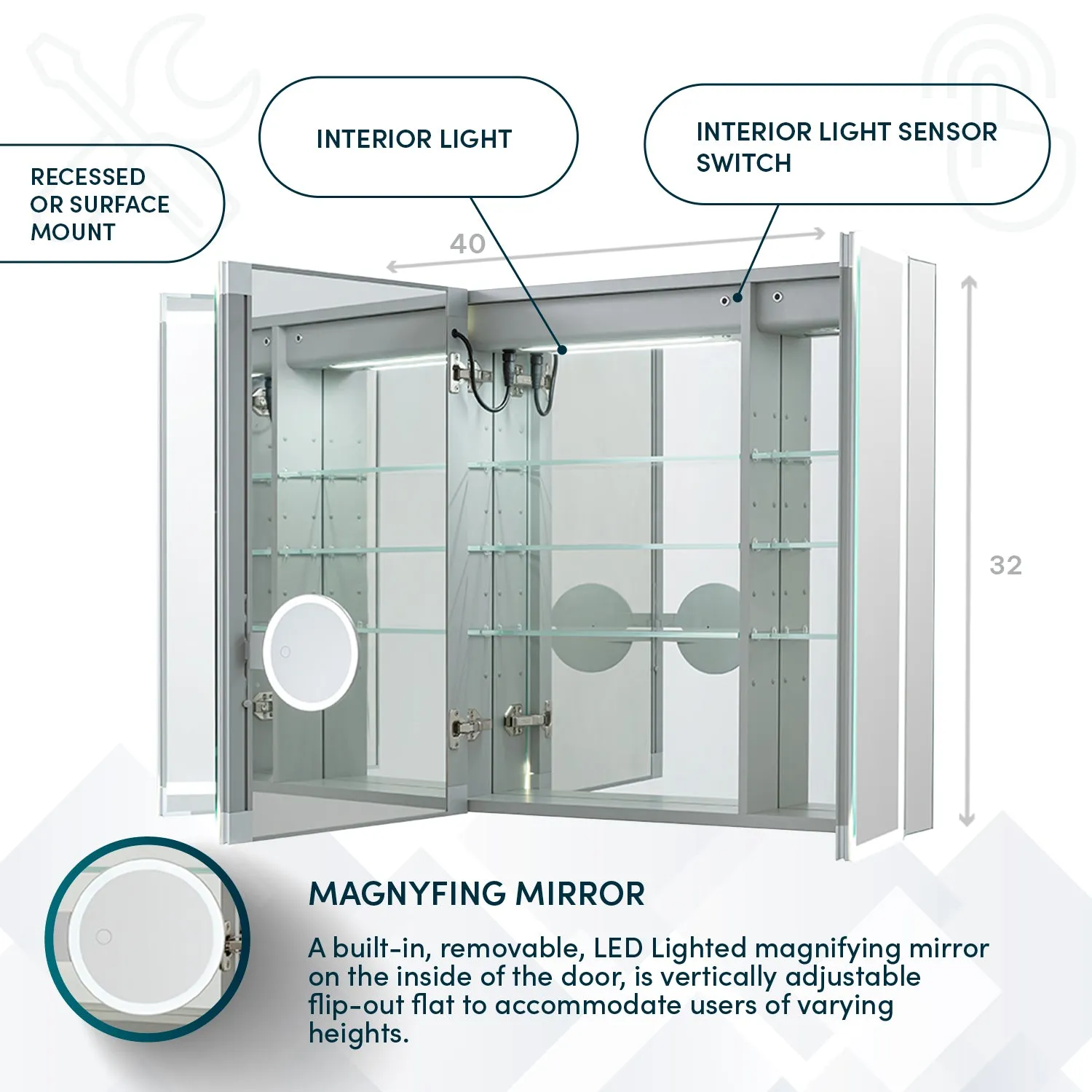 RECESSED OR SURFACE MOUNT

INTERIOR LIGHT

INTERIOR LIGHT SENSOR SWITCH

40

32

MAGNYFING MIRROR

A built-in, removable, LED Lighted magnifying mirror on the inside of the door, is vertically adjustable flip-out flat to accommodate users of varying heights.